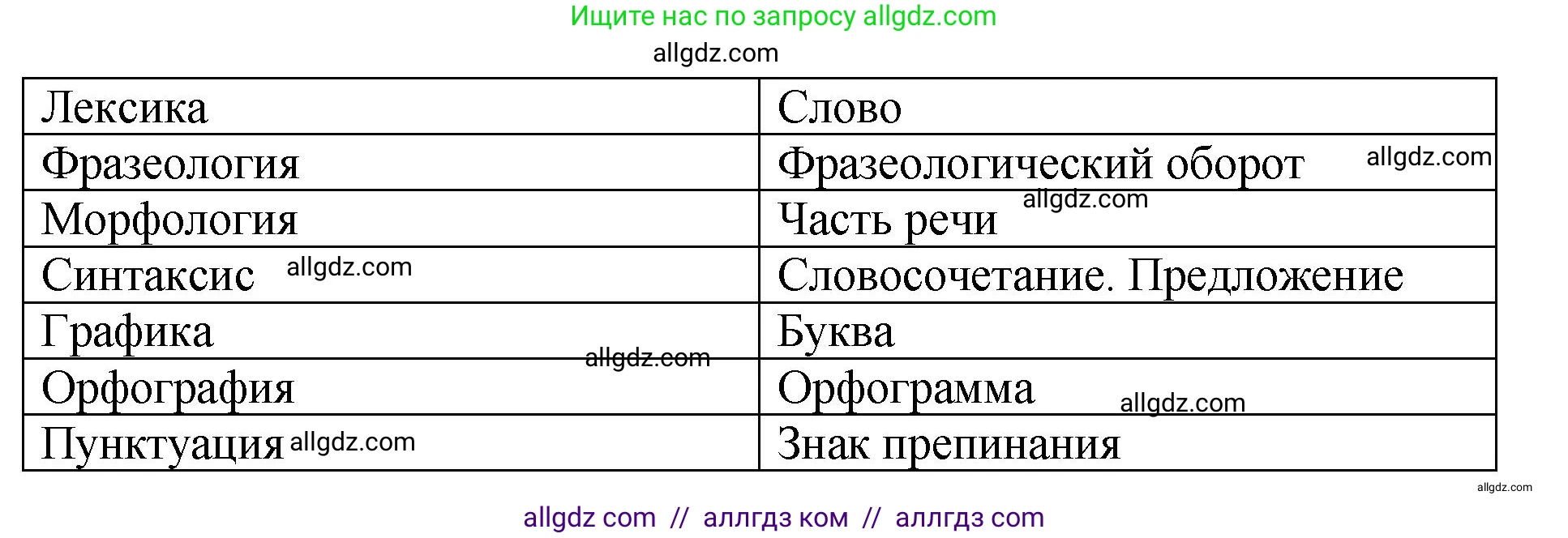 Ищите нас по запросу allgdz.com

allgdz.com

| Лексика | Слово |
|---|---|
| Фразеология | Фразеологический оборот allgdz.com |
| Морфология | Часть речи allgdz.com |
| Синтаксис allgdz.com | Словосочетание. Предложение |
| Графика allgdz.com | Буква |
| Орфография | Орфограмма allgdz.com |
| Пунктуация allgdz.com | Знак препинания |

allgdz.com

allgdz com // аллгдз ком // аллгдз com